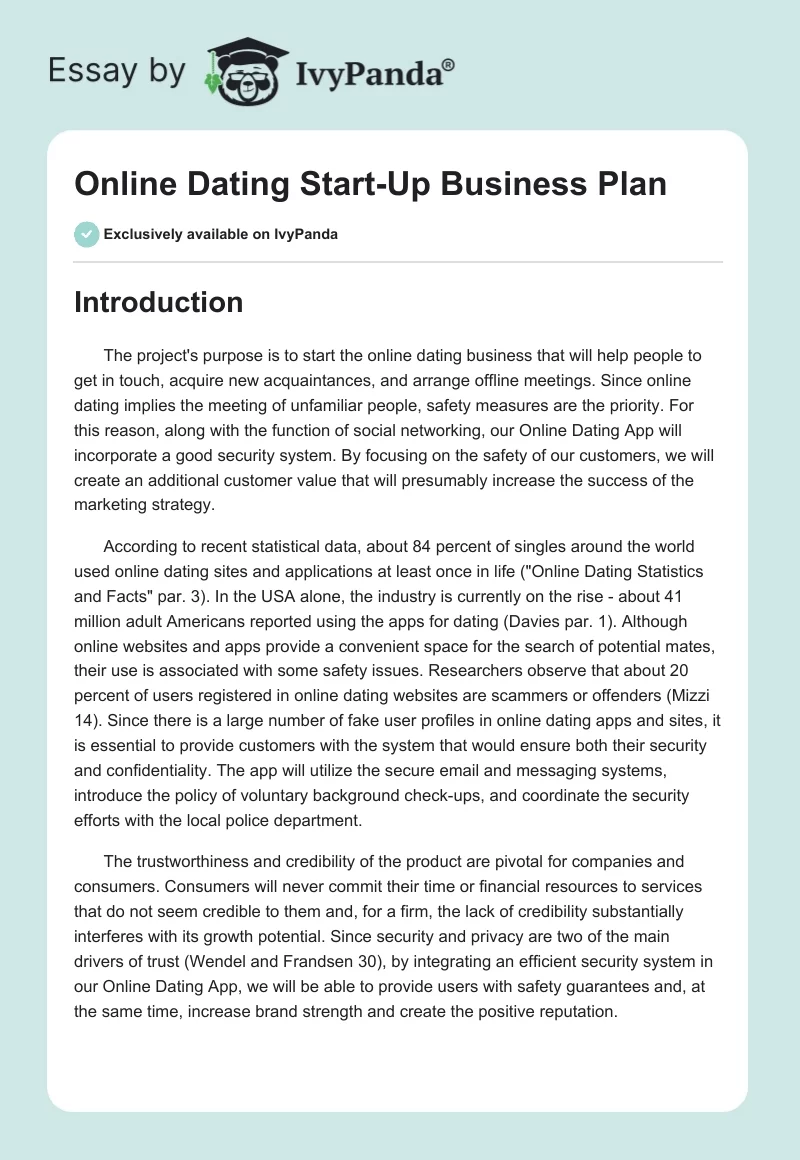 Essay by IvyPanda®

Online Dating Start-Up Business Plan

Exclusively available on IvyPanda

Introduction

The project's purpose is to start the online dating business that will help people to get in touch, acquire new acquaintances, and arrange offline meetings. Since online dating implies the meeting of unfamiliar people, safety measures are the priority. For this reason, along with the function of social networking, our Online Dating App will incorporate a good security system. By focusing on the safety of our customers, we will create an additional customer value that will presumably increase the success of the marketing strategy.

According to recent statistical data, about 84 percent of singles around the world used online dating sites and applications at least once in life ("Online Dating Statistics and Facts" par. 3). In the USA alone, the industry is currently on the rise - about 41 million adult Americans reported using the apps for dating (Davies par. 1). Although online websites and apps provide a convenient space for the search of potential mates, their use is associated with some safety issues. Researchers observe that about 20 percent of users registered in online dating websites are scammers or offenders (Mizzi 14). Since there is a large number of fake user profiles in online dating apps and sites, it is essential to provide customers with the system that would ensure both their security and confidentiality. The app will utilize the secure email and messaging systems, introduce the policy of voluntary background check-ups, and coordinate the security efforts with the local police department.

The trustworthiness and credibility of the product are pivotal for companies and consumers. Consumers will never commit their time or financial resources to services that do not seem credible to them and, for a firm, the lack of credibility substantially interferes with its growth potential. Since security and privacy are two of the main drivers of trust (Wendel and Frandsen 30), by integrating an efficient security system in our Online Dating App, we will be able to provide users with safety guarantees and, at the same time, increase brand strength and create the positive reputation.